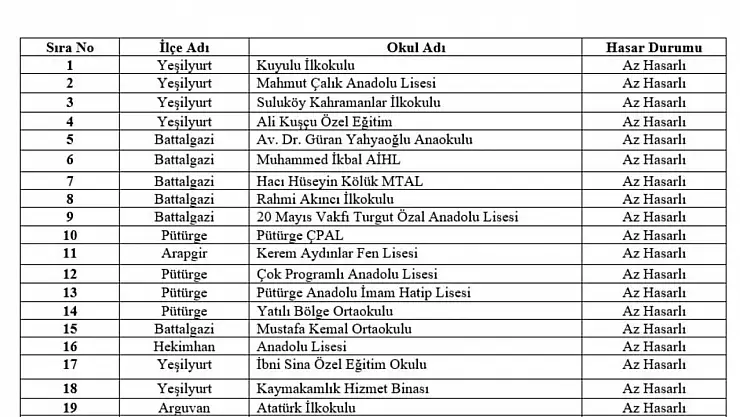 | Sıra No | İlçe Adı | Okul Adı | Hasar Durumu |
|---|---|---|---|
| 1 | Yeşilyurt | Kuyulu İlkokulu | Az Hasarlı |
| 2 | Yeşilyurt | Mahmut Çalık Anadolu Lisesi | Az Hasarlı |
| 3 | Yeşilyurt | Suluköy Kahramanlar İlkokulu | Az Hasarlı |
| 4 | Yeşilyurt | Ali Kuşçu Özel Eğitim | Az Hasarlı |
| 5 | Battalgazi | Av. Dr. Güran Yahyaoğlu Anaokulu | Az Hasarlı |
| 6 | Battalgazi | Muhammed İkbal AİHL | Az Hasarlı |
| 7 | Battalgazi | Hacı Hüseyin Kölük MTAL | Az Hasarlı |
| 8 | Battalgazi | Rahmi Akıncı İlkokulu | Az Hasarlı |
| 9 | Battalgazi | 20 Mayıs Vakfı Turgut Özal Anadolu Lisesi | Az Hasarlı |
| 10 | Pütürge | Pütürge ÇPAL | Az Hasarlı |
| 11 | Arapgir | Kerem Aydınlar Fen Lisesi | Az Hasarlı |
| 12 | Pütürge | Çok Programlı Anadolu Lisesi | Az Hasarlı |
| 13 | Pütürge | Pütürge Anadolu İmam Hatip Lisesi | Az Hasarlı |
| 14 | Pütürge | Yatılı Bölge Ortaokulu | Az Hasarlı |
| 15 | Battalgazi | Mustafa Kemal Ortaokulu | Az Hasarlı |
| 16 | Hekimhan | Anadolu Lisesi | Az Hasarlı |
| 17 | Yeşilyurt | İbni Sina Özel Eğitim Okulu | Az Hasarlı |
| 18 | Yeşilyurt | Kaymakamlık Hizmet Binası | Az Hasarlı |
| 19 | Arguvan | Atatürk İlkokulu | Az Hasarlı |